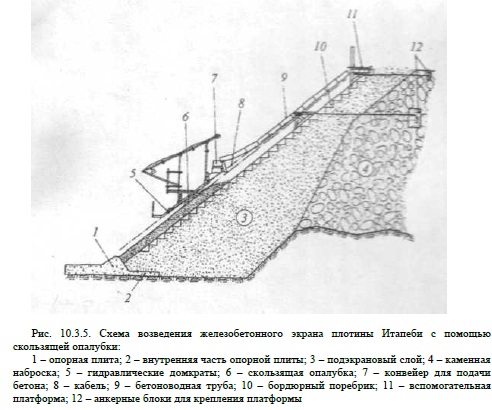 11
12
10
9
7
8
6
5
4
3
1
2

Рис. 10.3.5. Схема возведения железобетонного экрана плотины Итапеби с помощью скользящей опалубки:

1 – опорная плита; 2 – внутренняя часть опорной плиты; 3 – подэкрановый слой; 4 – каменная наброска; 5 – гидравлические домкраты; 6 – скользящая опалубка; 7 – конвейер для подачи бетона; 8 – кабель; 9 – бетоноводная труба; 10 – бордюрный поребрик; 11 – вспомогательная платформа; 12 – анкерные блоки для крепления платформы